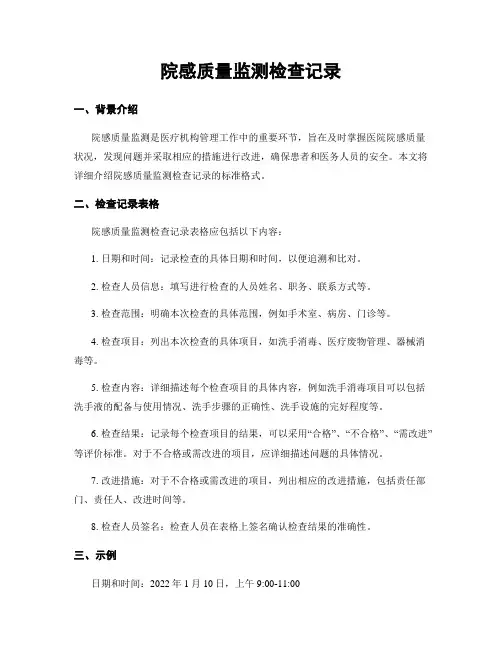 院感质量监测检查记录

一、背景介绍

院感质量监测是医疗机构管理工作中的重要环节，旨在及时掌握医院院感质量状况，发现问题并采取相应的措施进行改进，确保患者和医务人员的安全。本文将详细介绍院感质量监测检查记录的标准格式。

二、检查记录表格

院感质量监测检查记录表格应包括以下内容：

1. 日期和时间：记录检查的具体日期和时间，以便追溯和比对。

2. 检查人员信息：填写进行检查的人员姓名、职务、联系方式等。

3. 检查范围：明确本次检查的具体范围，例如手术室、病房、门诊等。

4. 检查项目：列出本次检查的具体项目，如洗手消毒、医疗废物管理、器械消毒等。

5. 检查内容：详细描述每个检查项目的具体内容，例如洗手消毒项目可以包括洗手液的配备与使用情况、洗手步骤的正确性、洗手设施的完好程度等。

6. 检查结果：记录每个检查项目的结果，可以采用“合格”、“不合格”、“需改进”等评价标准。对于不合格或需改进的项目，应详细描述问题的具体情况。

7. 改进措施：对于不合格或需改进的项目，列出相应的改进措施，包括责任部门、责任人、改进时间等。

8. 检查人员签名：检查人员在表格上签名确认检查结果的准确性。

三、示例

日期和时间：2022 年 1 月 10 日，上午 9:00-11:00